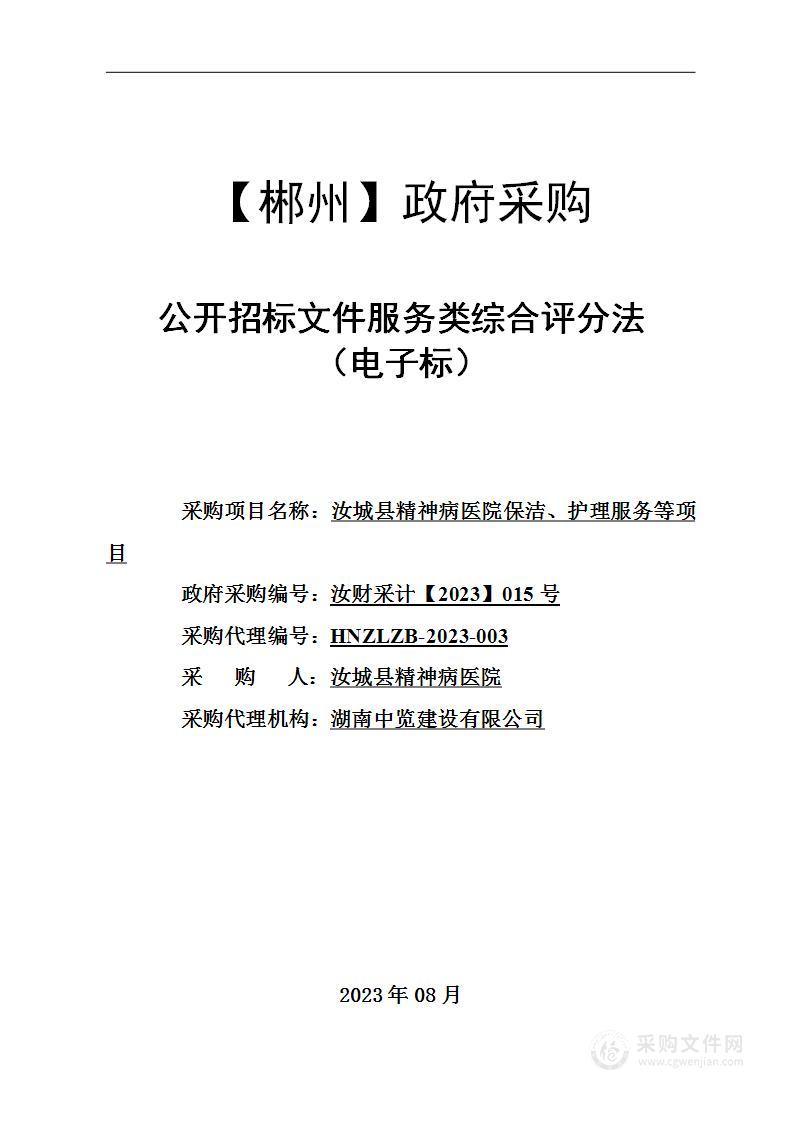 【郴州】政府采购

公开招标文件服务类综合评分法
（电子标）

采购项目名称：汝城县精神病医院保洁、护理服务等项目

政府采购编号：汝财采计【2023】015 号

采购代理编号：HNZLZB-2023-003

采　购　人：汝城县精神病医院

采购代理机构：湖南中览建设有限公司

2023 年 08 月

采购文件网
www.cgwenjian.com